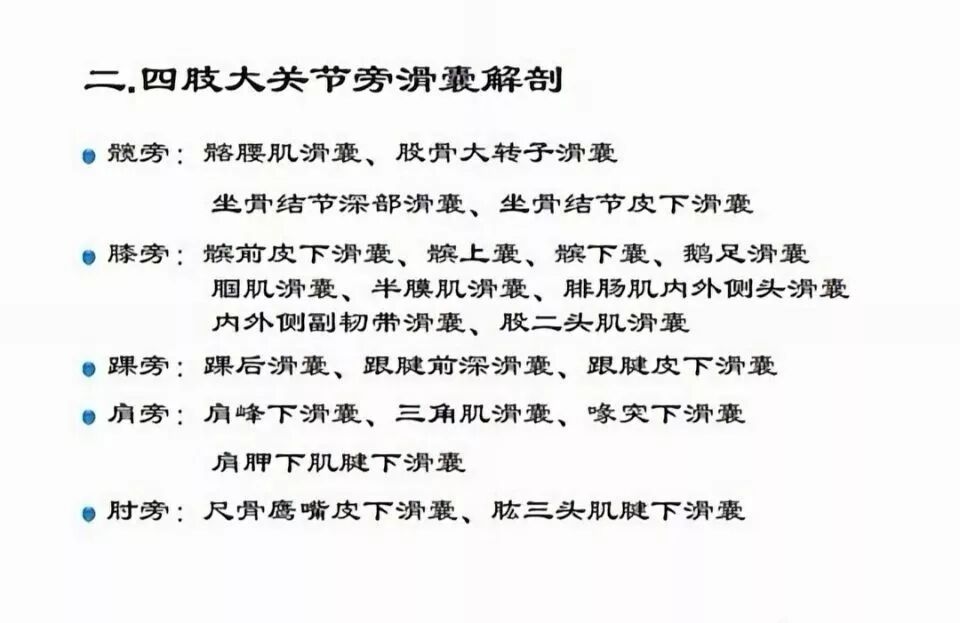 二.四肢大关节旁滑囊解剖

髋旁：髂腰肌滑囊、股骨大转子滑囊
坐骨结节深部滑囊、坐骨结节皮下滑囊

膝旁：髌前皮下滑囊、髌上囊、髌下囊、鹅足滑囊
腘肌滑囊、半膜肌滑囊、腓肠肌内外侧头滑囊
内外侧副韧带滑囊、股二头肌滑囊

踝旁：踝后滑囊、跟腱前深滑囊、跟腱皮下滑囊

肩旁：肩峰下滑囊、三角肌滑囊、喙突下滑囊
肩胛下肌腱下滑囊

肘旁：尺骨鹰嘴皮下滑囊、肱三头肌腱下滑囊